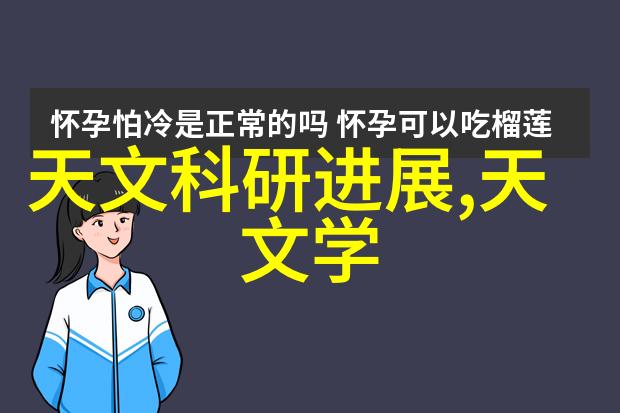 怀孕怕冷是正常的吗 怀孕可以吃榴莲

天文科研进展,天文学